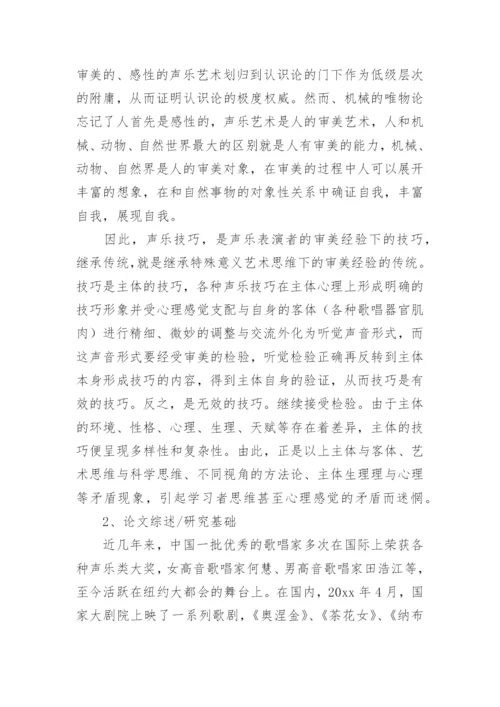 审美的、感性的声乐艺术划归到认识论的门下作为低级层次的附庸，从而证明认识论的极度权威。然而、机械的唯物论忘记了人首先是感性的，声乐艺术是人的审美艺术，人和机械、动物、自然世界最大的区别就是人有审美的能力，机械、动物、自然界是人的审美对象，在审美的过程中人可以展开丰富的想象，在和自然事物的对象性关系中确证自我，丰富自我，展现自我。

因此，声乐技巧，是声乐表演者的审美经验下的技巧，继承传统，就是继承特殊意义艺术思维下的审美经验的传统。技巧是主体的技巧，各种声乐技巧在主体心理上形成明确的技巧形象并受心理感觉支配与自身的客体（各种歌唱器官肌肉）进行精细、微妙的调整与交流外化为听觉声音形式，而这声音形式要经受审美的检验，听觉检验正确再反转到主体本身形成技巧的内容，得到主体自身的验证，从而技巧是有效的技巧。反之，是无效的技巧。继续接受检验。由于主体的环境、性格、心理、生理、天赋等存在着差异，主体的技巧便呈现多样性和复杂性。由此，正是以上主体与客体、艺术思维与科学思维、不同视角的方法论、主体生理理与心理等矛盾现象，引起学习者思维甚至心理感觉的矛盾而迷惘。

2、论文综述/研究基础

近几年来，中国一批优秀的歌唱家多次在国际上荣获各种声乐类大奖，女高音歌唱家何慧、男高音歌唱家田浩江等，至今活跃在纽约大都会的舞台上。在国内，20xx 年 4 月，国家大剧院上映了一系列歌剧，《奥涅金》、《茶花女》、《纳布